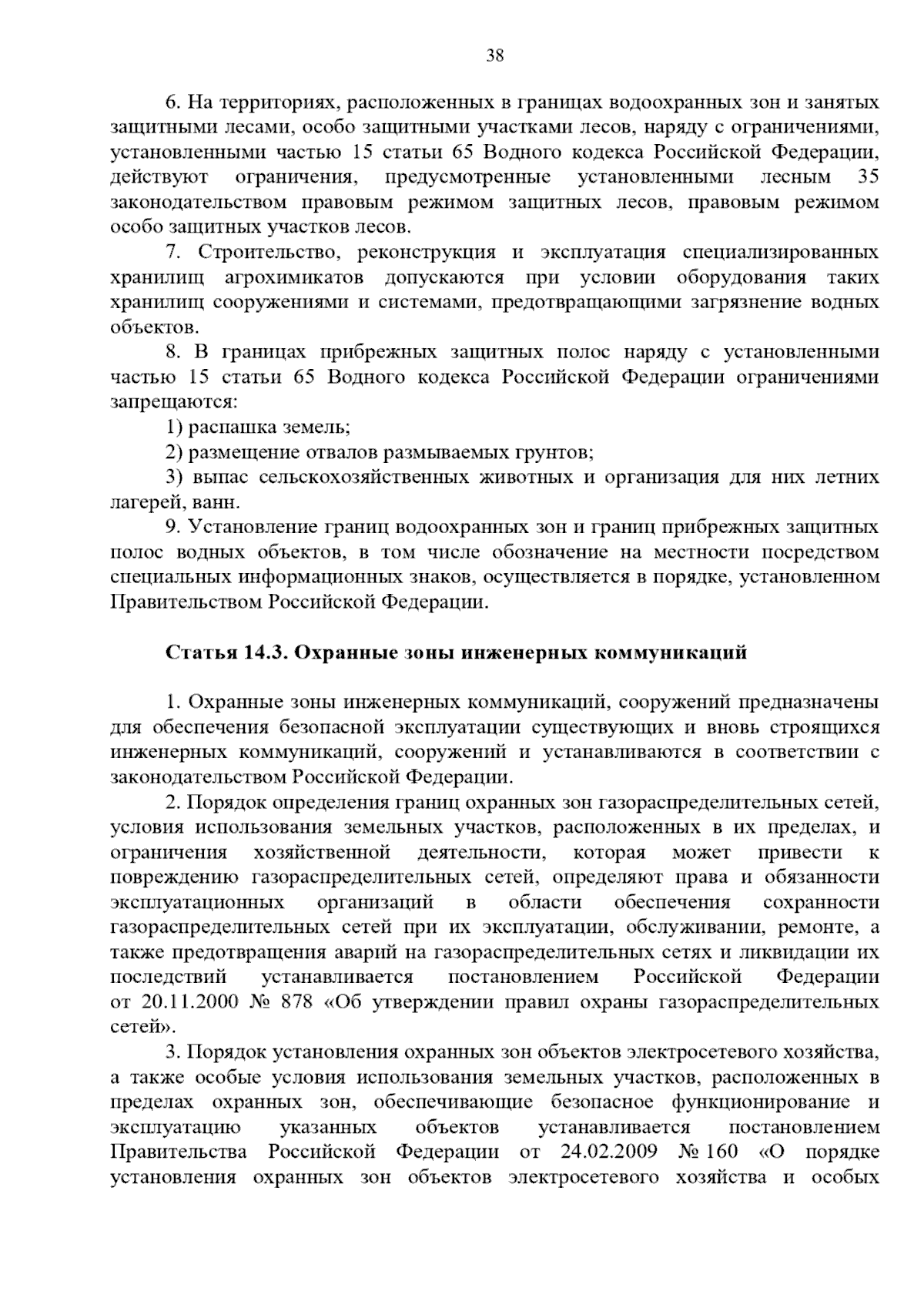 38

6. На территориях, расположенных в границах водоохранных зон и занятых защитными лесами, особо защитными участками лесов, наряду с ограничениями, установленными частью 15 статьи 65 Водного кодекса Российской Федерации, действуют ограничения, предусмотренные установленными лесным 35 законодательством правовым режимом защитных лесов, правовым режимом особо защитных участков лесов.

7. Строительство, реконструкция и эксплуатация специализированных хранилищ агрохимикатов допускаются при условии оборудования таких хранилищ сооружениями и системами, предотвращающими загрязнение водных объектов.

8. В границах прибрежных защитных полос наряду с установленными частью 15 статьи 65 Водного кодекса Российской Федерации ограничениями запрещаются:

1) распашка земель;

2) размещение отвалов размываемых грунтов;

3) выпас сельскохозяйственных животных и организация для них летних лагерей, ванн.

9. Установление границ водоохранных зон и границ прибрежных защитных полос водных объектов, в том числе обозначение на местности посредством специальных информационных знаков, осуществляется в порядке, установленном Правительством Российской Федерации.

Статья 14.3. Охранные зоны инженерных коммуникаций

1. Охранные зоны инженерных коммуникаций, сооружений предназначены для обеспечения безопасной эксплуатации существующих и вновь строящихся инженерных коммуникаций, сооружений и устанавливаются в соответствии с законодательством Российской Федерации.

2. Порядок определения границ охранных зон газораспределительных сетей, условия использования земельных участков, расположенных в их пределах, и ограничения хозяйственной деятельности, которая может привести к повреждению газораспределительных сетей, определяют права и обязанности эксплуатационных организаций в области обеспечения сохранности газораспределительных сетей при их эксплуатации, обслуживании, ремонте, а также предотвращения аварий на газораспределительных сетях и ликвидации их последствий устанавливается постановлением Российской Федерации от 20.11.2000 № 878 «Об утверждении правил охраны газораспределительных сетей».

3. Порядок установления охранных зон объектов электросетевого хозяйства, а также особые условия использования земельных участков, расположенных в пределах охранных зон, обеспечивающие безопасное функционирование и эксплуатацию указанных объектов устанавливается постановлением Правительства Российской Федерации от 24.02.2009 № 160 «О порядке установления охранных зон объектов электросетевого хозяйства и особых